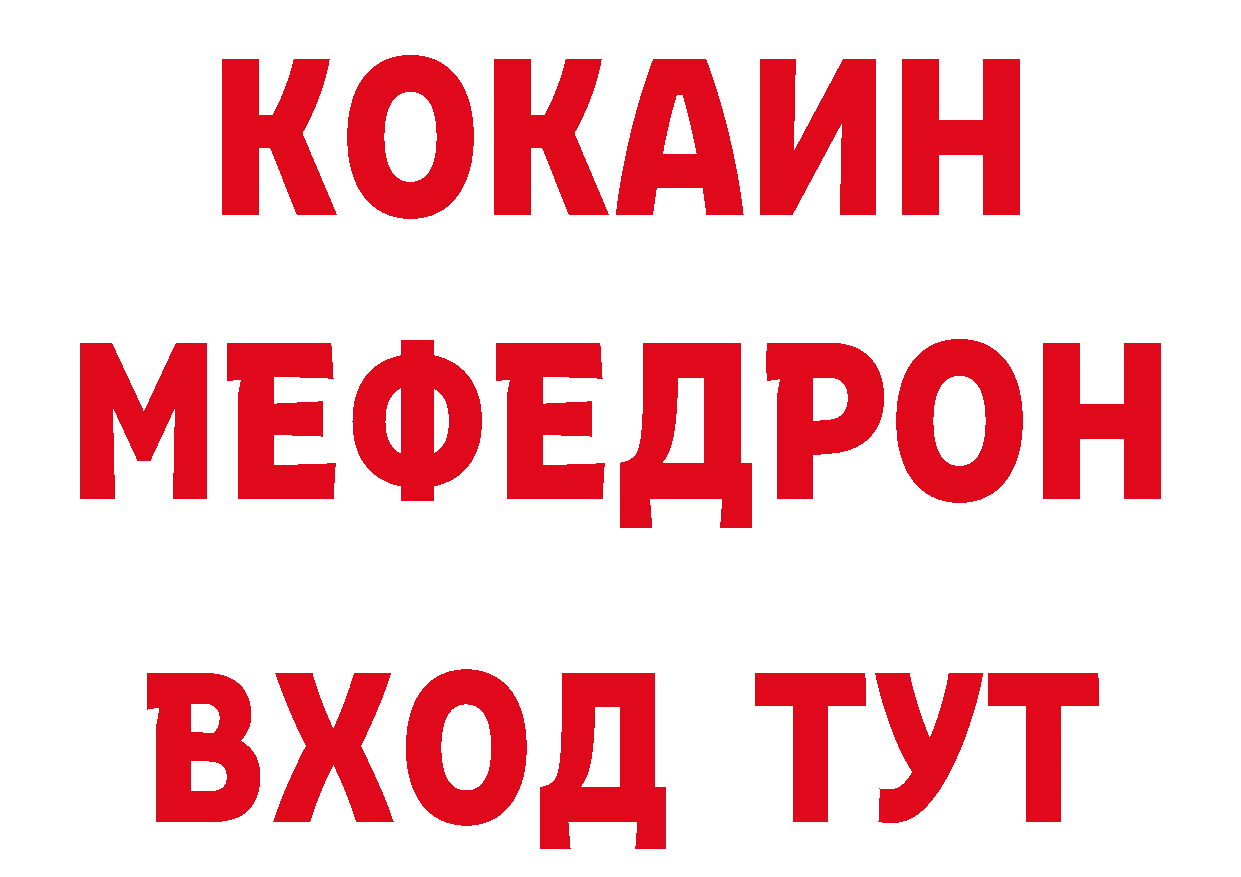 КОКАИН
МЕФЕДРОН
ВХОД ТУТ